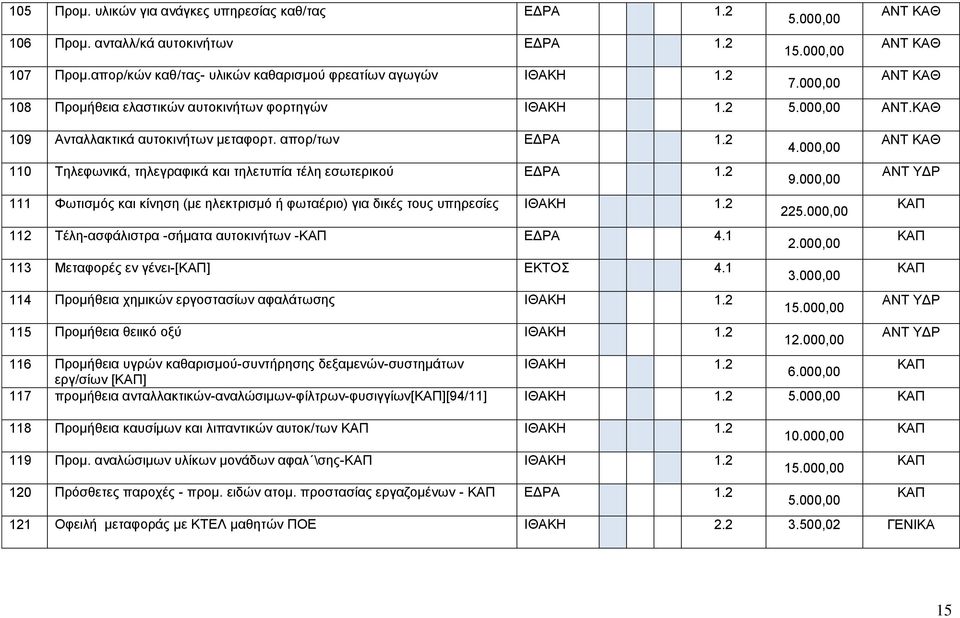 | 105 | Προμ. υλικών για ανάγκες υπηρεσίας καθ/τας | ΕΔΡΑ | | 1.2 | 5.000,00 | ΑΝΤ ΚΑΘ |
|---|---|---|---|---|---|---|
| 106 | Προμ. ανταλλ/κά αυτοκινήτων | ΕΔΡΑ | | 1.2 | 15.000,00 | ΑΝΤ ΚΑΘ |
| 107 | Προμ.απορ/κών καθ/τας- υλικών καθαρισμού φρεατίων αγωγών | ΙΘΑΚΗ | | 1.2 | 7.000,00 | ΑΝΤ ΚΑΘ |
| 108 | Προμήθεια ελαστικών αυτοκινήτων φορτηγών | ΙΘΑΚΗ | | 1.2 | 5.000,00 | ΑΝΤ.ΚΑΘ |
| 109 | Ανταλλακτικά αυτοκινήτων μεταφορτ. απορ/των | ΕΔΡΑ | | 1.2 | 4.000,00 | ΑΝΤ ΚΑΘ |
| 110 | Τηλεφωνικά, τηλεγραφικά και τηλετυπία τέλη εσωτερικού | ΕΔΡΑ | | 1.2 | 9.000,00 | ΑΝΤ ΥΔΡ |
| 111 | Φωτισμός και κίνηση (με ηλεκτρισμό ή φωταέριο) για δικές τους υπηρεσίες | ΙΘΑΚΗ | | 1.2 | 225.000,00 | ΚΑΠ |
| 112 | Τέλη-ασφάλιστρα -σήματα αυτοκινήτων -ΚΑΠ | ΕΔΡΑ | | 4.1 | 2.000,00 | ΚΑΠ |
| 113 | Μεταφορές εν γένει-[ΚΑΠ] | ΕΚΤΟΣ | | 4.1 | 3.000,00 | ΚΑΠ |
| 114 | Προμήθεια χημικών εργοστασίων αφαλάτωσης | ΙΘΑΚΗ | | 1.2 | 15.000,00 | ΑΝΤ ΥΔΡ |
| 115 | Προμήθεια θειικό οξύ | ΙΘΑΚΗ | | 1.2 | 12.000,00 | ΑΝΤ ΥΔΡ |
| 116 | Προμήθεια υγρών καθαρισμού-συντήρησης δεξαμενών-συστημάτων εργ/σίων [ΚΑΠ] | ΙΘΑΚΗ | | 1.2 | 6.000,00 | ΚΑΠ |
| 117 | προμήθεια ανταλλακτικών-αναλώσιμων-φίλτρων-φυσιγγίων[ΚΑΠ][94/11] | ΙΘΑΚΗ | | 1.2 | 5.000,00 | ΚΑΠ |
| 118 | Προμήθεια καυσίμων και λιπαντικών αυτοκ/των ΚΑΠ | ΙΘΑΚΗ | | 1.2 | 10.000,00 | ΚΑΠ |
| 119 | Προμ. αναλώσιμων υλίκων μονάδων αφαλ΄\σης-ΚΑΠ | ΙΘΑΚΗ | | 1.2 | 15.000,00 | ΚΑΠ |
| 120 | Πρόσθετες παροχές - προμ. ειδών ατομ. προστασίας εργαζομένων - ΚΑΠ | ΕΔΡΑ | | 1.2 | 5.000,00 | ΚΑΠ |
| 121 | Οφειλή μεταφοράς με ΚΤΕΛ μαθητών ΠΟΕ | ΙΘΑΚΗ | | 2.2 | 3.500,02 | ΓΕΝΙΚΑ |

15